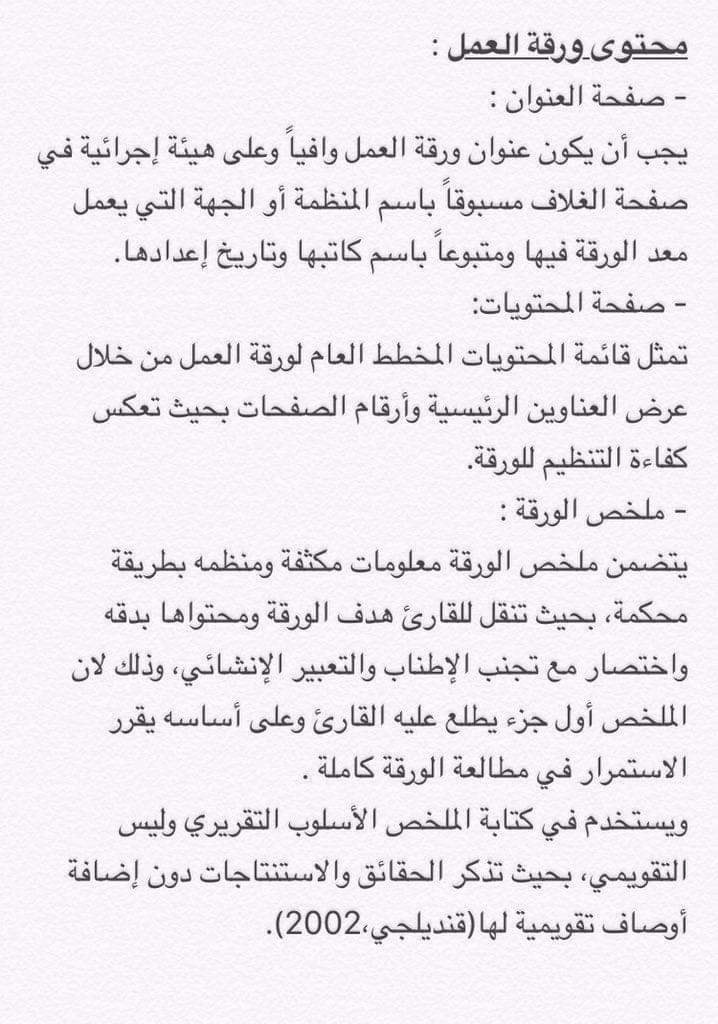 محتوى ورقة العمل :
- صفحة العنوان :
يجب أن يكون عنوان ورقة العمل وافياً وعلى هيئة إجرائية في صفحة الغلاف مسبوقاً باسم المنظمة أو الجهة التي يعمل معد الورقة فيها ومتبوعاً باسم كاتبها وتاريخ إعدادها.
- صفحة المحتويات:
تمثل قائمة المحتويات المخطط العام لورقة العمل من خلال عرض العناوين الرئيسية وأرقام الصفحات بحيث تعكس كفاءة التنظيم للورقة.
- ملخص الورقة :
يتضمن ملخص الورقة معلومات مكثفة ومنظمه بطريقة محكمة، بحيث تنقل للقارئ هدف الورقة ومحتواها بدقه واختصار مع تجنب الإطناب والتعبير الإنشائي، وذلك لان الملخص أول جزء يطلع عليه القارئ وعلى أساسه يقرر الاستمرار في مطالعة الورقة كاملة .
ويستخدم في كتابة الملخص الأسلوب التقريري وليس التقويمي، بحيث تذكر الحقائق والاستنتاجات دون إضافة أوصاف تقويمية لها(قنديلجي،2002).